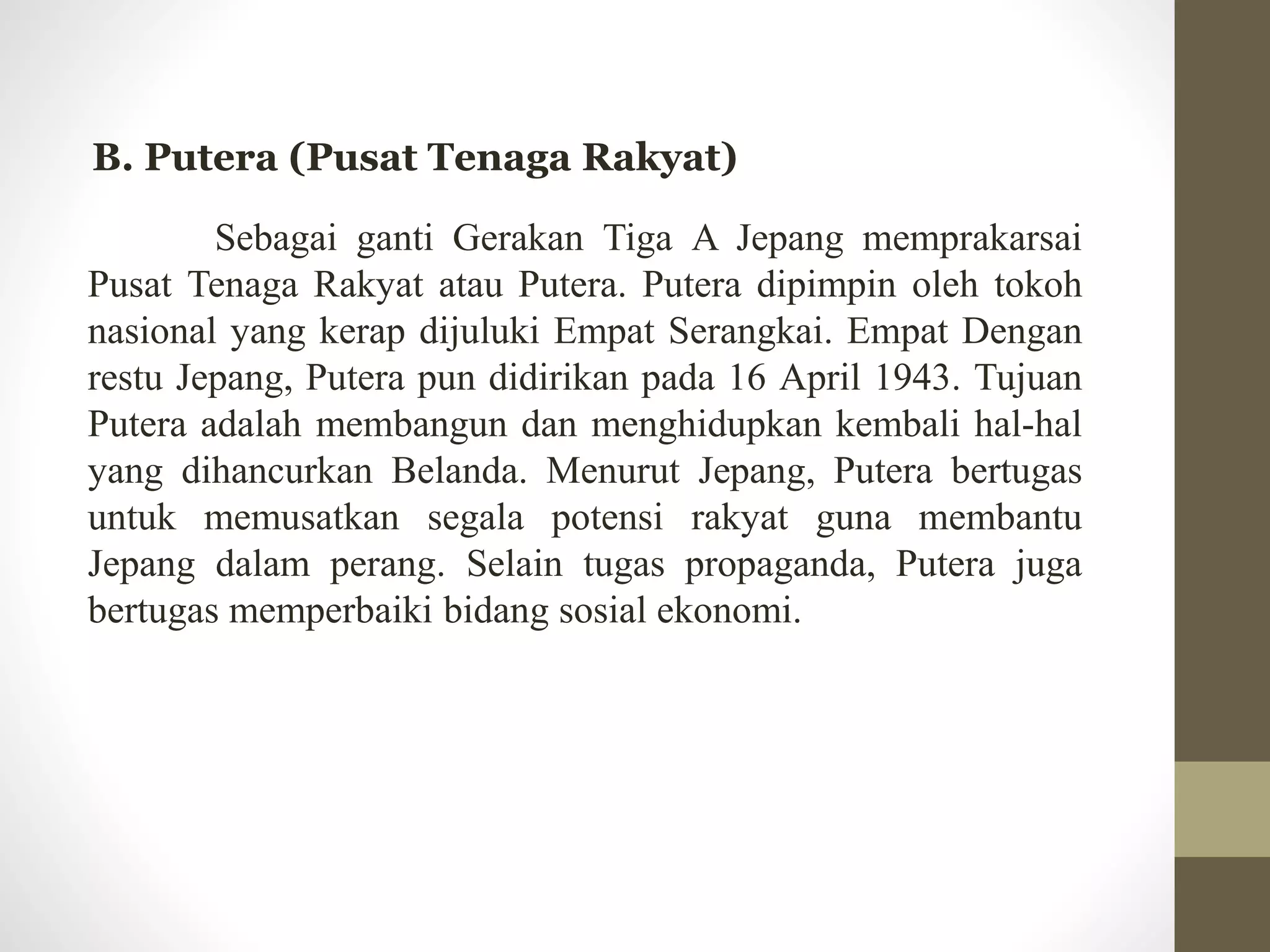 B. Putera (Pusat Tenaga Rakyat)

Sebagai ganti Gerakan Tiga A Jepang memprakarsai Pusat Tenaga Rakyat atau Putera. Putera dipimpin oleh tokoh nasional yang kerap dijuluki Empat Serangkai. Empat Dengan restu Jepang, Putera pun didirikan pada 16 April 1943. Tujuan Putera adalah membangun dan menghidupkan kembali hal-hal yang dihancurkan Belanda. Menurut Jepang, Putera bertugas untuk memusatkan segala potensi rakyat guna membantu Jepang dalam perang. Selain tugas propaganda, Putera juga bertugas memperbaiki bidang sosial ekonomi.